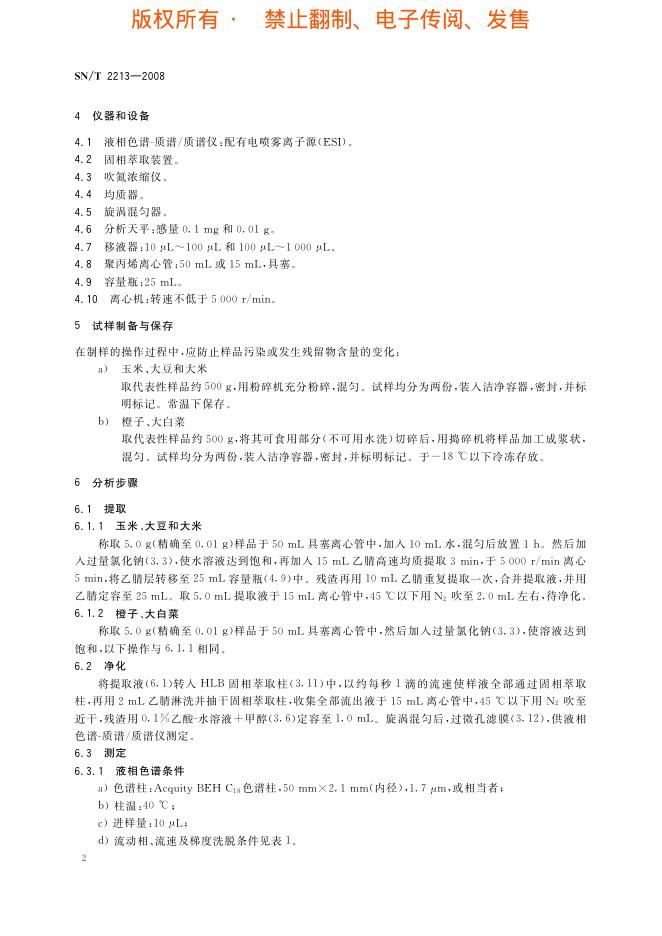 版权所有 · 禁止翻制、电子传阅、发售

SN/T 2213—2008

4 仪器和设备

4.1 液相色谱-质谱/质谱仪:配有电喷雾离子源(ESI)。
4.2 固相萃取装置。
4.3 吹氮浓缩仪。
4.4 均质器。
4.5 旋涡混匀器。
4.6 分析天平:感量 0.1 mg 和 0.01 g。
4.7 移液器:10 μL~100 μL 和 100 μL~1 000 μL。
4.8 聚丙烯离心管:50 mL 或 15 mL,具塞。
4.9 容量瓶:25 mL。
4.10 离心机:转速不低于 5 000 r/min。

5 试样制备与保存

在制样的操作过程中,应防止样品污染或发生残留物含量的变化:

a) 玉米、大豆和大米
取代表性样品约 500 g,用粉碎机充分粉碎,混匀。试样均分为两份,装入洁净容器,密封,并标明标记。常温下保存。

b) 橙子、大白菜
取代表性样品约 500 g,将其可食用部分(不可用水洗)切碎后,用捣碎机将样品加工成浆状,混匀。试样均分为两份,装入洁净容器,密封,并标明标记。于 −18 ℃以下冷冻存放。

6 分析步骤

6.1 提取

6.1.1 玉米、大豆和大米
称取 5.0 g(精确至 0.01 g)样品于 50 mL 具塞离心管中,加入 10 mL 水,混匀后放置 1 h。然后加入过量氯化钠(3.3),使水溶液达到饱和,再加入 15 mL 乙腈高速均质提取 3 min,于 5 000 r/min 离心 5 min,将乙腈层转移至 25 mL 容量瓶(4.9)中。残渣再用 10 mL 乙腈重复提取一次,合并提取液,并用乙腈定容至 25 mL。取 5.0 mL 提取液于 15 mL 离心管中,45 ℃以下用 $N_2$ 吹至 2.0 mL 左右,待净化。

6.1.2 橙子、大白菜
称取 5.0 g(精确至 0.01 g)样品于 50 mL 具塞离心管中,然后加入过量氯化钠(3.3),使溶液达到饱和,以下操作与 6.1.1 相同。

6.2 净化
将提取液(6.1)转入 HLB 固相萃取柱(3.11)中,以约每秒 1 滴的流速使样液全部通过固相萃取柱,再用 2 mL 乙腈淋洗并抽干固相萃取柱,收集全部流出液于 15 mL 离心管中,45 ℃以下用 $N_2$ 吹至近干,残渣用 0.1%乙酸-水溶液+甲醇(3.6)定容至 1.0 mL。旋涡混匀后,过微孔滤膜(3.12),供液相色谱-质谱/质谱仪测定。

6.3 测定

6.3.1 液相色谱条件
a) 色谱柱:Acquity BEH $C_{18}$ 色谱柱,50 mm×2.1 mm(内径),1.7 μm,或相当者;
b) 柱温:40 ℃;
c) 进样量:10 μL;
d) 流动相、流速及梯度洗脱条件见表 1。

2